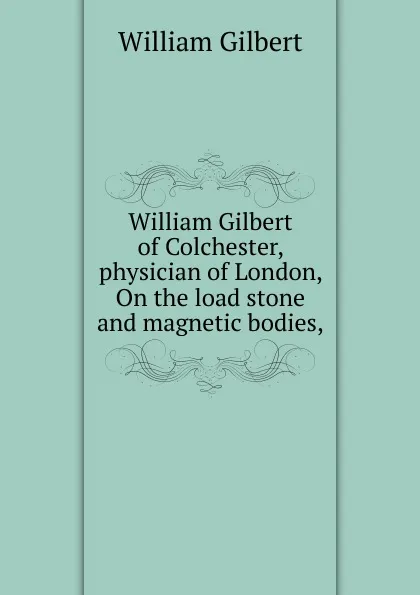 William Gilbert

William Gilbert of Colchester, physician of London, On the load stone and magnetic bodies,